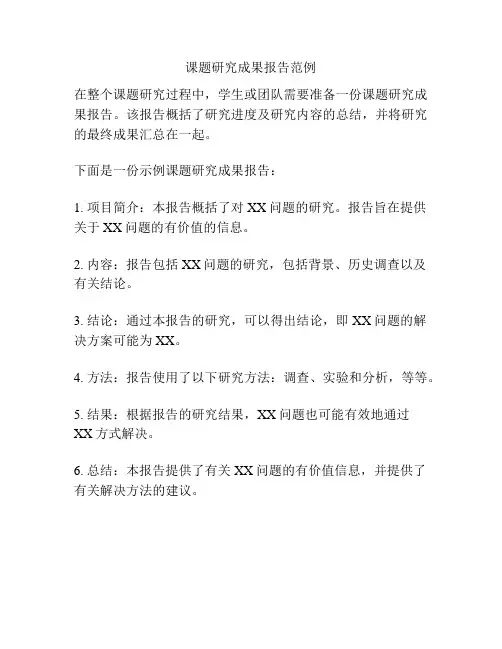 课题研究成果报告范例

在整个课题研究过程中，学生或团队需要准备一份课题研究成果报告。该报告概括了研究进度及研究内容的总结，并将研究的最终成果汇总在一起。

下面是一份示例课题研究成果报告：

1. 项目简介：本报告概括了对 XX 问题的研究。报告旨在提供关于 XX 问题的有价值的信息。

2. 内容：报告包括 XX 问题的研究，包括背景、历史调查以及有关结论。

3. 结论：通过本报告的研究，可以得出结论，即 XX 问题的解决方案可能为 XX。

4. 方法：报告使用了以下研究方法：调查、实验和分析，等等。

5. 结果：根据报告的研究结果，XX 问题也可能有效地通过 XX 方式解决。

6. 总结：本报告提供了有关 XX 问题的有价值信息，并提供了有关解决方法的建议。